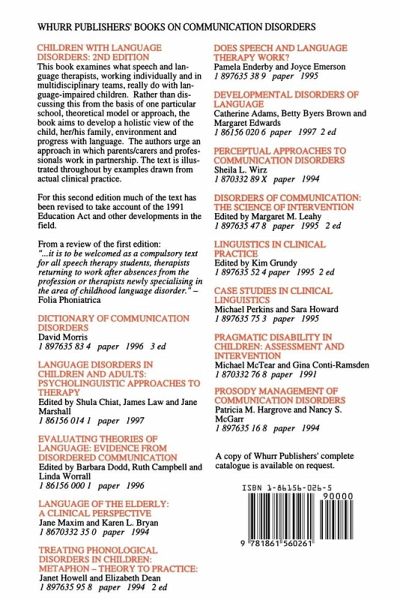 WHURR PUBLISHERS' BOOKS ON COMMUNICATION DISORDERS

CHILDREN WITH LANGUAGE DISORDERS: 2ND EDITION
This book examines what speech and language therapists, working individually and in multidisciplinary teams, really do with language-impaired children. Rather than discussing this from the basis of one particular school, theoretical model or approach, the book aims to develop a holistic view of the child, her/his family, environment and progress with language. The authors urge an approach in which parents/carers and professionals work in partnership. The text is illustrated throughout by examples drawn from actual clinical practice.

For this second edition much of the text has been revised to take account of the 1991 Education Act and other developments in the field.

From a review of the first edition:
"...it is to be welcomed as a compulsory text for all speech therapy students, therapists returning to work after absences from the profession or therapists newly specialising in the area of childhood language disorder." – Folia Phoniatrica

DICTIONARY OF COMMUNICATION DISORDERS
David Morris
1 897635 83 4 paper 1996 3 ed

LANGUAGE DISORDERS IN CHILDREN AND ADULTS: PSYCHOLINGUISTIC APPROACHES TO THERAPY
Edited by Shula Chiat, James Law and Jane Marshall
1 86156 014 1 paper 1997

EVALUATING THEORIES OF LANGUAGE: EVIDENCE FROM DISORDERED COMMUNICATION
Edited by Barbara Dodd, Ruth Campbell and Linda Worrall
1 86156 000 1 paper 1996

LANGUAGE OF THE ELDERLY: A CLINICAL PERSPECTIVE
Jane Maxim and Karen L. Bryan
1 8670332 35 0 paper 1994

TREATING PHONOLOGICAL DISORDERS IN CHILDREN: METAPHON – THEORY TO PRACTICE:
Janet Howell and Elizabeth Dean
1 897635 95 8 paper 1994 2 ed

DOES SPEECH AND LANGUAGE THERAPY WORK?
Pamela Enderby and Joyce Emerson
1 897635 38 9 paper 1995

DEVELOPMENTAL DISORDERS OF LANGUAGE
Catherine Adams, Betty Byers Brown and Margaret Edwards
1 86156 020 6 paper 1997 2 ed

PERCEPTUAL APPROACHES TO COMMUNICATION DISORDERS
Sheila L. Wirz
1 870332 89 X paper 1994

DISORDERS OF COMMUNICATION: THE SCIENCE OF INTERVENTION
Edited by Margaret M. Leahy
1 897635 47 8 paper 1995 2 ed

LINGUISTICS IN CLINICAL PRACTICE
Edited by Kim Grundy
1 897635 52 4 paper 1995 2 ed

CASE STUDIES IN CLINICAL LINGUISTICS
Michael Perkins and Sara Howard
1 897635 75 3 paper 1995

PRAGMATIC DISABILITY IN CHILDREN: ASSESSMENT AND INTERVENTION
Michael McTear and Gina Conti-Ramsden
1 870332 76 8 paper 1991

PROSODY MANAGEMENT OF COMMUNICATION DISORDERS
Patricia M. Hargrove and Nancy S. McGarr
1 897635 16 8 paper 1994

A copy of Whurr Publishers' complete catalogue is available on request.

ISBN 1-86156-026-5
90000
9 781861 560261